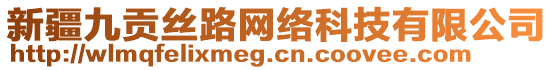 新疆九贡丝路网络科技有限公司
http://wlmqfelixmeg.cn.coovee.com